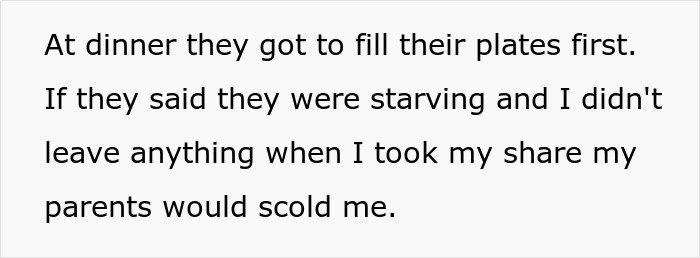 At dinner they got to fill their plates first. If they said they were starving and I didn't leave anything when I took my share my parents would scold me.